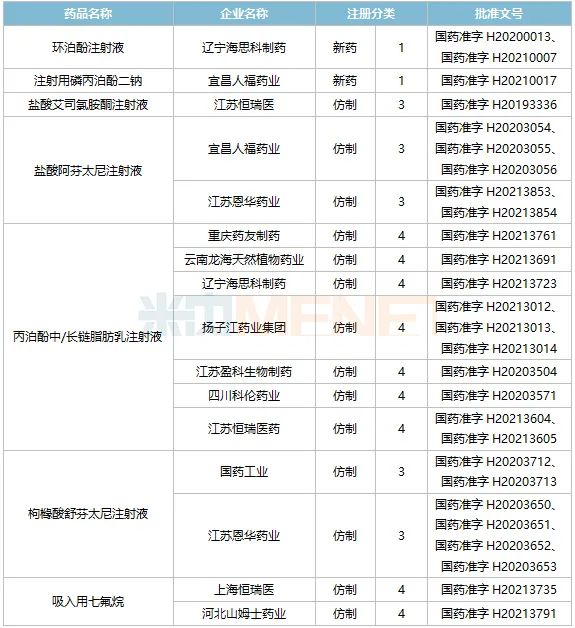 | 药品名称 | 企业名称 | 注册分类 | | 批准文号 |
|---|---|---|---|---|
| 环泊酚注射液 | 辽宁海思科制药 | 新药 | 1 | 国药准字 H20200013、国药准字 H20210007 |
| 注射用磷丙泊酚二钠 | 宜昌人福药业 | 新药 | 1 | 国药准字 H20210017 |
| 盐酸艾司氯胺酮注射液 | 江苏恒瑞医 | 仿制 | 3 | 国药准字 H20193336 |
| 盐酸阿芬太尼注射液 | 宜昌人福药业 | 仿制 | 3 | 国药准字 H20203054、国药准字 H20203055、国药准字 H20203056 |
| | 江苏恩华药业 | 仿制 | 3 | 国药准字 H20213853、国药准字 H20213854 |
| 丙泊酚中/长链脂肪乳注射液 | 重庆药友制药 | 仿制 | 4 | 国药准字 H20213761 |
| | 云南龙海天然植物药业 | 仿制 | 4 | 国药准字 H20213691 |
| | 辽宁海思科制药 | 仿制 | 4 | 国药准字 H20213723 |
| | 扬子江药业集团 | 仿制 | 4 | 国药准字 H20213012、国药准字 H20213013、国药准字 H20213014 |
| | 江苏盈科生物制药 | 仿制 | 4 | 国药准字 H20203504 |
| | 四川科伦药业 | 仿制 | 4 | 国药准字 H20203571 |
| | 江苏恒瑞医药 | 仿制 | 4 | 国药准字 H20213604、国药准字 H20213605 |
| 枸橼酸舒芬太尼注射液 | 国药工业 | 仿制 | 3 | 国药准字 H20203712、国药准字 H20203713 |
| | 江苏恩华药业 | 仿制 | 3 | 国药准字 H20203650、国药准字 H20203651、国药准字 H20203652、国药准字 H20203653 |
| 吸入用七氟烷 | 上海恒瑞医 | 仿制 | 4 | 国药准字 H20213735 |
| | 河北山姆士药业 | 仿制 | 4 | 国药准字 H20213791 |

米内MENET